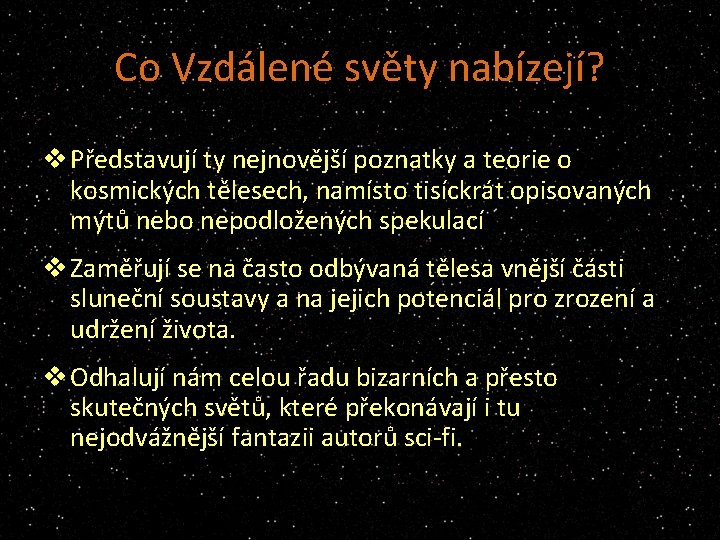 Co Vzdálené světy nabízejí?

❖ Představují ty nejnovější poznatky a teorie o kosmických tělesech, namísto tisíckrát opisovaných mýtů nebo nepodložených spekulací

❖ Zaměřují se na často odbývaná tělesa vnější části sluneční soustavy a na jejich potenciál pro zrození a udržení života.

❖ Odhalují nám celou řadu bizarních a přesto skutečných světů, které překonávají i tu nejodvážnější fantazii autorů sci-fi.